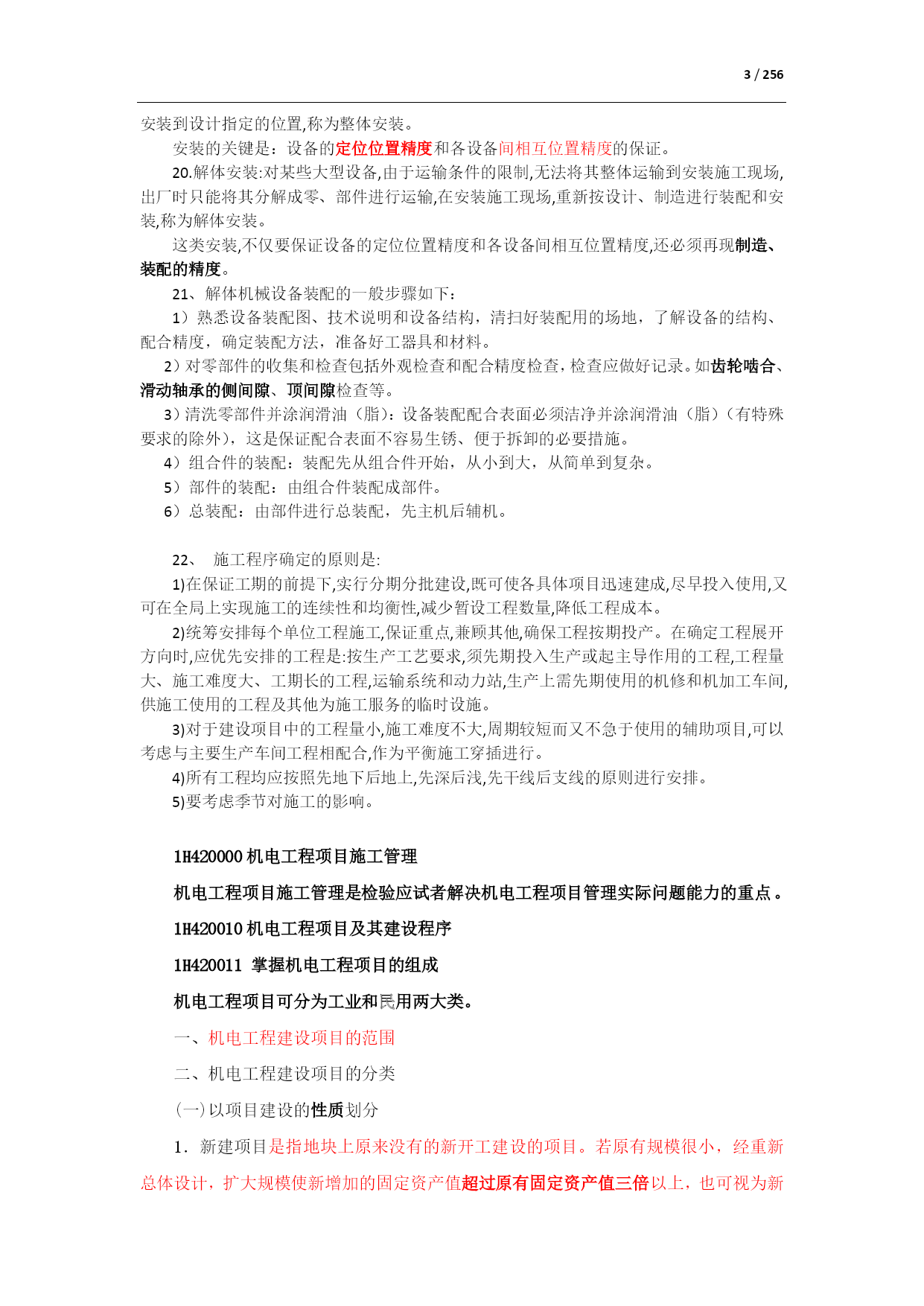 3 / 256

安装到设计指定的位置,称为整体安装。

安装的关键是：设备的定位位置精度和各设备间相互位置精度的保证。

20.解体安装:对某些大型设备,由于运输条件的限制,无法将其整体运输到安装施工现场,出厂时只能将其分解成零、部件进行运输,在安装施工现场,重新按设计、制造进行装配和安装,称为解体安装。

这类安装,不仅要保证设备的定位位置精度和各设备间相互位置精度,还必须再现制造、装配的精度。

21、解体机械设备装配的一般步骤如下：

1）熟悉设备装配图、技术说明和设备结构，清扫好装配用的场地，了解设备的结构、配合精度，确定装配方法，准备好工器具和材料。

2）对零部件的收集和检查包括外观检查和配合精度检查，检查应做好记录。如齿轮啮合、滑动轴承的侧间隙、顶间隙检查等。

3）清洗零部件并涂润滑油（脂）：设备装配配合表面必须洁净并涂润滑油（脂）（有特殊要求的除外），这是保证配合表面不容易生锈、便于拆卸的必要措施。

4）组合件的装配：装配先从组合件开始，从小到大，从简单到复杂。

5）部件的装配：由组合件装配成部件。

6）总装配：由部件进行总装配，先主机后辅机。

22、 施工程序确定的原则是:

1)在保证工期的前提下,实行分期分批建设,既可使各具体项目迅速建成,尽早投入使用,又可在全局上实现施工的连续性和均衡性,减少暂设工程数量,降低工程成本。

2)统筹安排每个单位工程施工,保证重点,兼顾其他,确保工程按期投产。在确定工程展开方向时,应优先安排的工程是:按生产工艺要求,须先期投入生产或起主导作用的工程,工程量大、施工难度大、工期长的工程,运输系统和动力站,生产上需先期使用的机修和机加工车间,供施工使用的工程及其他为施工服务的临时设施。

3)对于建设项目中的工程量小,施工难度不大,周期较短而又不急于使用的辅助项目,可以考虑与主要生产车间工程相配合,作为平衡施工穿插进行。

4)所有工程均应按照先地下后地上,先深后浅,先干线后支线的原则进行安排。

5)要考虑季节对施工的影响。

1H420000 机电工程项目施工管理

机电工程项目施工管理是检验应试者解决机电工程项目管理实际问题能力的重点。

1H420010 机电工程项目及其建设程序

1H420011 掌握机电工程项目的组成

机电工程项目可分为工业和民用两大类。

一、机电工程建设项目的范围

二、机电工程建设项目的分类

(一)以项目建设的性质划分

1．新建项目是指地块上原来没有的新开工建设的项目。若原有规模很小，经重新总体设计，扩大规模使新增加的固定资产值超过原有固定资产值三倍以上，也可视为新